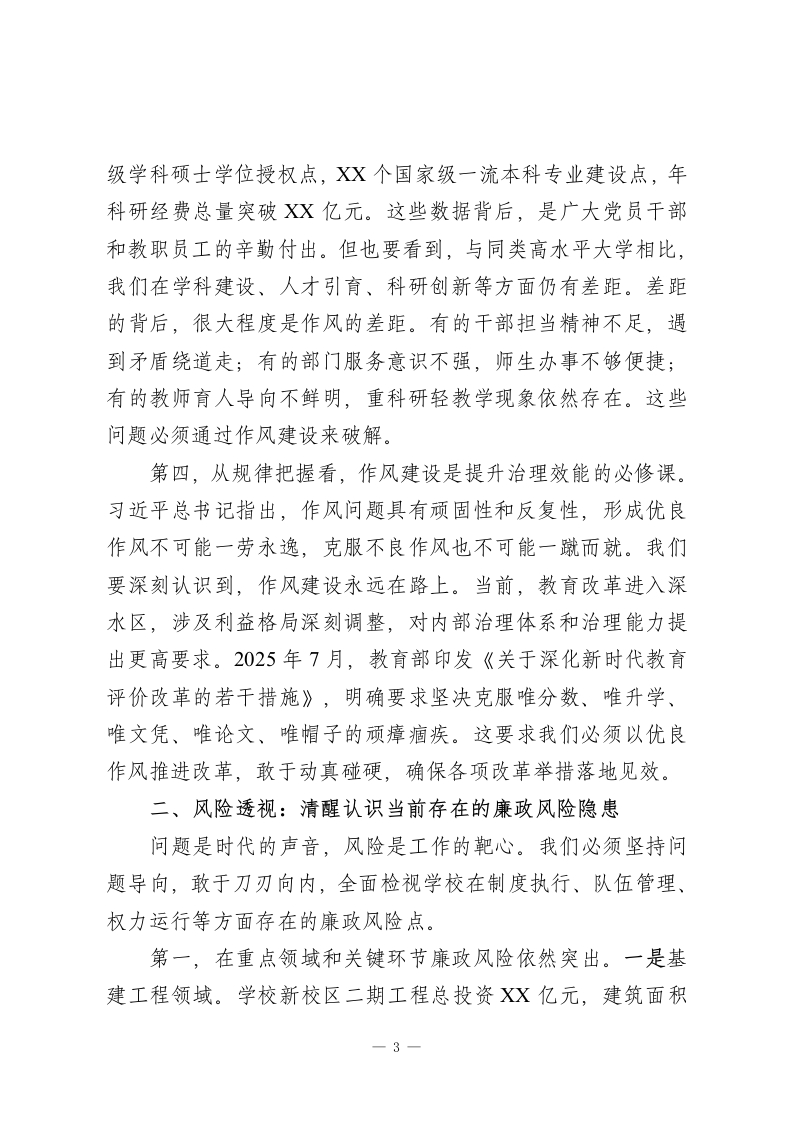 级学科硕士学位授权点，XX 个国家级一流本科专业建设点，年科研经费总量突破 XX 亿元。这些数据背后，是广大党员干部和教职员工的辛勤付出。但也要看到，与同类高水平大学相比，我们在学科建设、人才引育、科研创新等方面仍有差距。差距的背后，很大程度是作风的差距。有的干部担当精神不足，遇到矛盾绕道走；有的部门服务意识不强，师生办事不够便捷；有的教师育人导向不鲜明，重科研轻教学现象依然存在。这些问题必须通过作风建设来破解。

第四，从规律把握看，作风建设是提升治理效能的必修课。习近平总书记指出，作风问题具有顽固性和反复性，形成优良作风不可能一劳永逸，克服不良作风也不可能一蹴而就。我们要深刻认识到，作风建设永远在路上。当前，教育改革进入深水区，涉及利益格局深刻调整，对内部治理体系和治理能力提出更高要求。2025 年 7 月，教育部印发《关于深化新时代教育评价改革的若干措施》，明确要求坚决克服唯分数、唯升学、唯文凭、唯论文、唯帽子的顽瘴痼疾。这要求我们必须以优良作风推进改革，敢于动真碰硬，确保各项改革举措落地见效。

二、风险透视：清醒认识当前存在的廉政风险隐患

问题是时代的声音，风险是工作的靶心。我们必须坚持问题导向，敢于刀刃向内，全面检视学校在制度执行、队伍管理、权力运行等方面存在的廉政风险点。

第一，在重点领域和关键环节廉政风险依然突出。一是基建工程领域。学校新校区二期工程总投资 XX 亿元，建筑面积

— 3 —